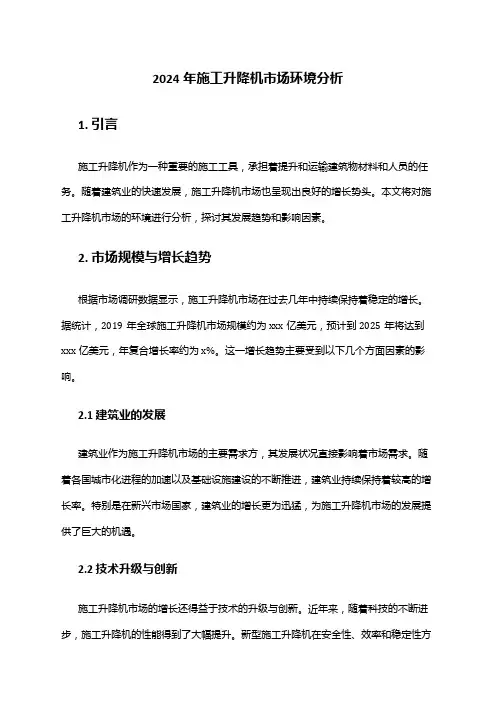 2024 年施工升降机市场环境分析

1. 引言

施工升降机作为一种重要的施工工具，承担着提升和运输建筑物材料和人员的任务。随着建筑业的快速发展，施工升降机市场也呈现出良好的增长势头。本文将对施工升降机市场的环境进行分析，探讨其发展趋势和影响因素。

2. 市场规模与增长趋势

根据市场调研数据显示，施工升降机市场在过去几年中持续保持着稳定的增长。据统计，2019 年全球施工升降机市场规模约为 xxx 亿美元，预计到 2025 年将达到 xxx 亿美元，年复合增长率约为 x%。这一增长趋势主要受到以下几个方面因素的影响。

2.1 建筑业的发展

建筑业作为施工升降机市场的主要需求方，其发展状况直接影响着市场需求。随着各国城市化进程的加速以及基础设施建设的不断推进，建筑业持续保持着较高的增长率。特别是在新兴市场国家，建筑业的增长更为迅猛，为施工升降机市场的发展提供了巨大的机遇。

2.2 技术升级与创新

施工升降机市场的增长还得益于技术的升级与创新。近年来，随着科技的不断进步，施工升降机的性能得到了大幅提升。新型施工升降机在安全性、效率和稳定性方